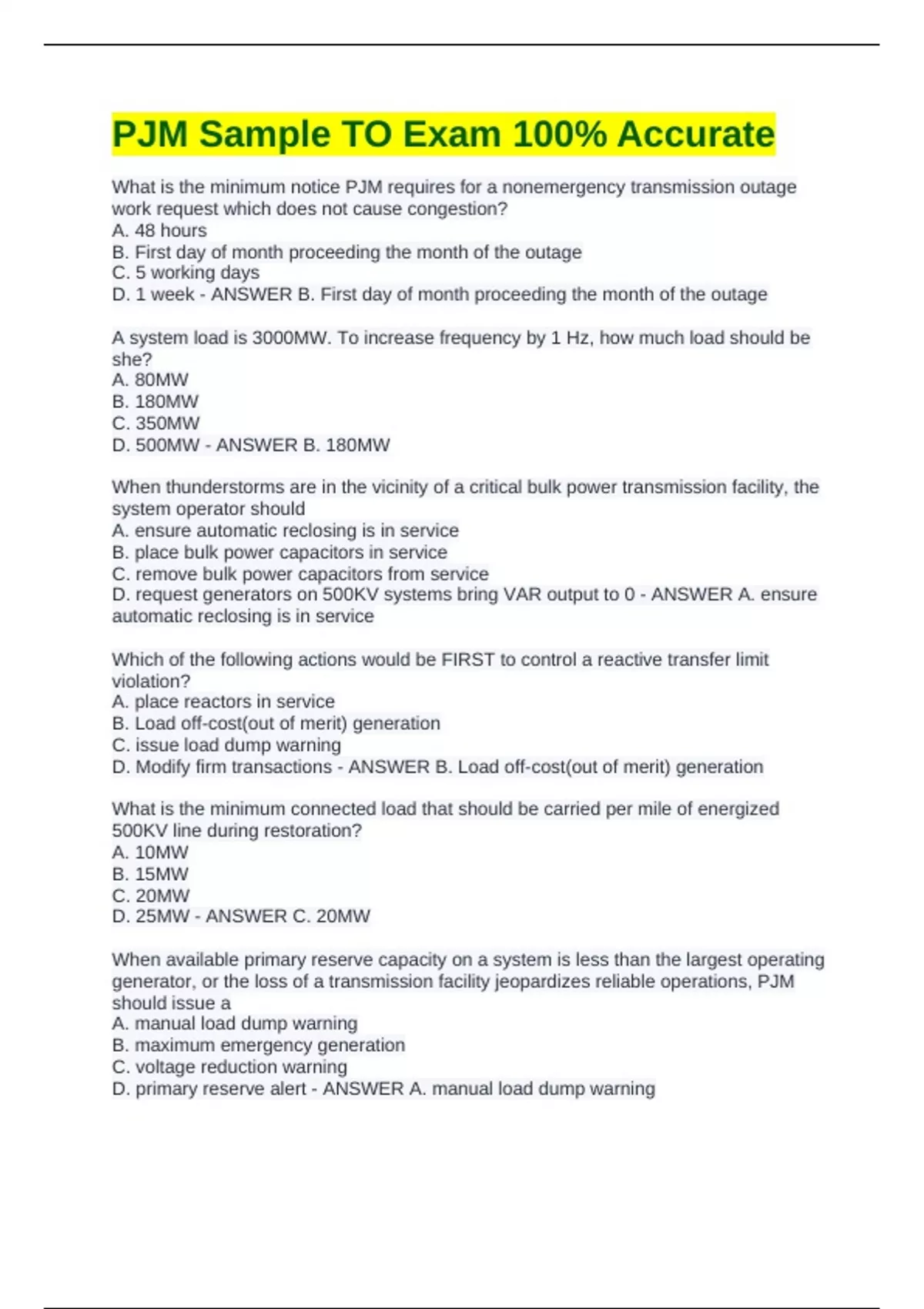 PJM Sample TO Exam 100% Accurate

What is the minimum notice PJM requires for a nonemergency transmission outage work request which does not cause congestion?
A. 48 hours
B. First day of month proceeding the month of the outage
C. 5 working days
D. 1 week - ANSWER B. First day of month proceeding the month of the outage

A system load is 3000MW. To increase frequency by 1 Hz, how much load should be she?
A. 80MW
B. 180MW
C. 350MW
D. 500MW - ANSWER B. 180MW

When thunderstorms are in the vicinity of a critical bulk power transmission facility, the system operator should
A. ensure automatic reclosing is in service
B. place bulk power capacitors in service
C. remove bulk power capacitors from service
D. request generators on 500KV systems bring VAR output to 0 - ANSWER A. ensure automatic reclosing is in service

Which of the following actions would be FIRST to control a reactive transfer limit violation?
A. place reactors in service
B. Load off-cost(out of merit) generation
C. issue load dump warning
D. Modify firm transactions - ANSWER B. Load off-cost(out of merit) generation

What is the minimum connected load that should be carried per mile of energized 500KV line during restoration?
A. 10MW
B. 15MW
C. 20MW
D. 25MW - ANSWER C. 20MW

When available primary reserve capacity on a system is less than the largest operating generator, or the loss of a transmission facility jeopardizes reliable operations, PJM should issue a
A. manual load dump warning
B. maximum emergency generation
C. voltage reduction warning
D. primary reserve alert - ANSWER A. manual load dump warning